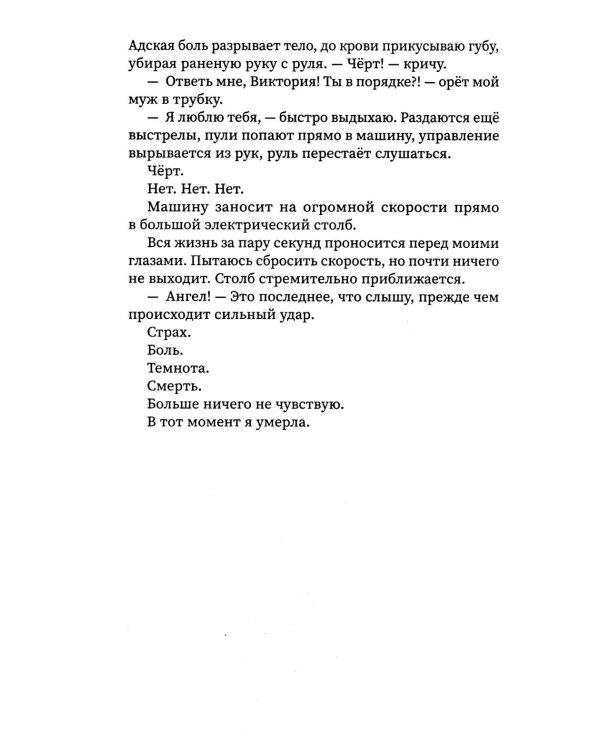 Адская боль разрывает тело, до крови прикусываю губу, убирая раненую руку с руля. — Чёрт! — кричу.

— Ответь мне, Виктория! Ты в порядке?! — орёт мой муж в трубку.

— Я люблю тебя, — быстро выдыхаю. Раздаются ещё выстрелы, пули попают прямо в машину, управление вырывается из рук, руль перестаёт слушаться.

Чёрт.

Нет. Нет. Нет.

Машину заносит на огромной скорости прямо в большой электрический столб.

Вся жизнь за пару секунд проносится перед моими глазами. Пытаюсь сбросить скорость, но почти ничего не выходит. Столб стремительно приближается.

— Ангел! — Это последнее, что слышу, прежде чем происходит сильный удар.

Страх.

Боль.

Темнота.

Смерть.

Больше ничего не чувствую.

В тот момент я умерла.